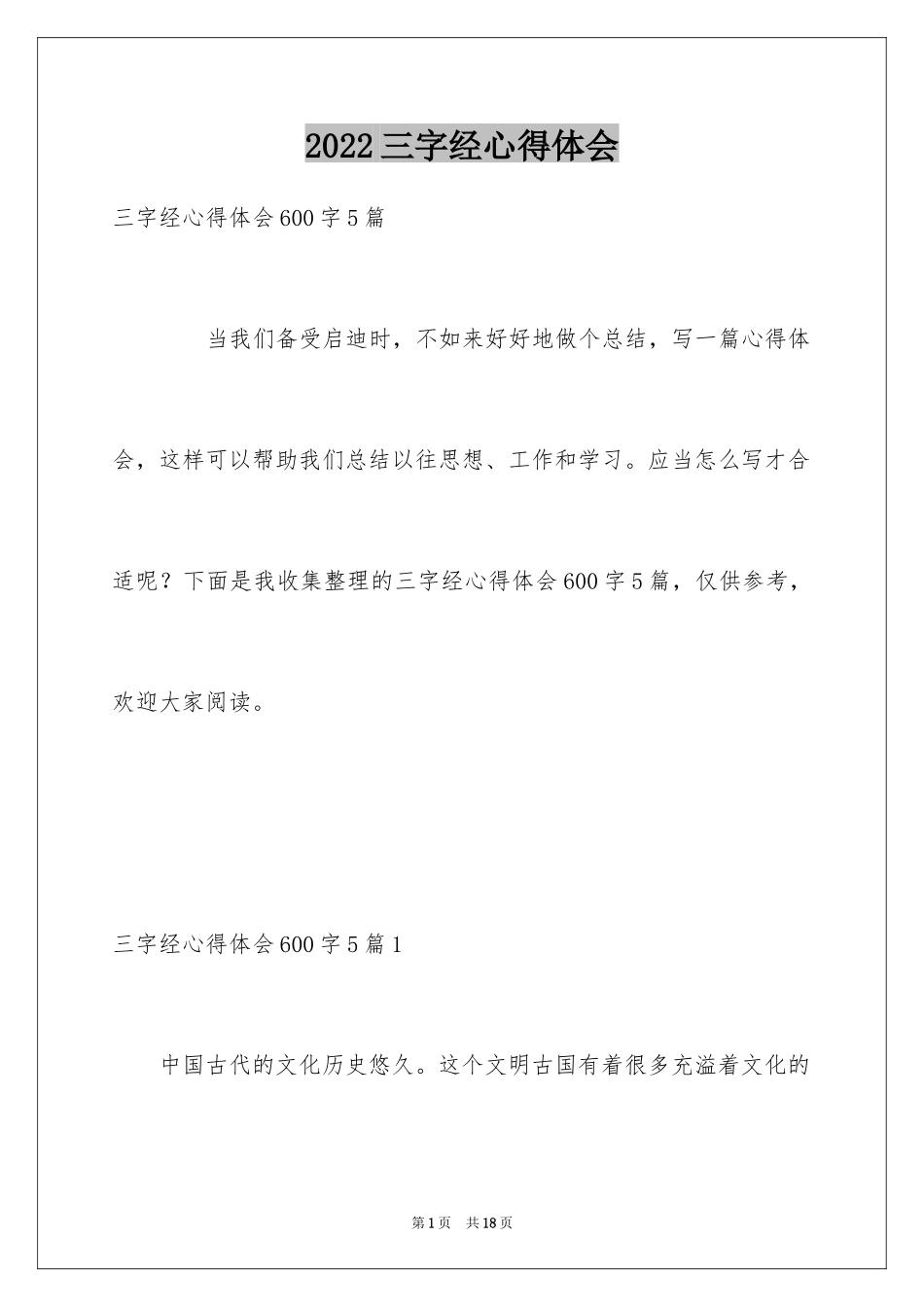 2022三字经心得体会

三字经心得体会600字5篇

当我们备受启迪时，不如来好好地做个总结，写一篇心得体会，这样可以帮助我们总结以往思想、工作和学习。应当怎么写才合适呢？下面是我收集整理的三字经心得体会600字5篇，仅供参考，欢迎大家阅读。

三字经心得体会600字5篇1

中国古代的文化历史悠久。这个文明古国有着很多充溢着文化的

第1页 共18页